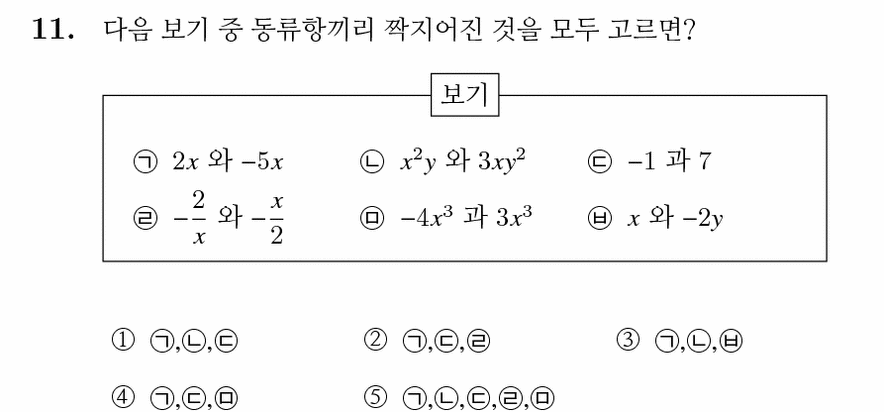 11. 다음 보기 중 동류항끼리 짝지어진 것을 모두 고르면?

보기

㉠ $2x$ 와 $-5x$ ㉡ $x^2y$ 와 $3xy^2$ ㉢ $-1$ 과 $7$

㉣ $-\frac{2}{x}$ 와 $-\frac{x}{2}$ ㉤ $-4x^3$ 과 $3x^3$ ㉥ $x$ 와 $-2y$

① ㉠,㉡,㉢ ② ㉠,㉢,㉣ ③ ㉠,㉡,㉥

④ ㉠,㉢,㉤ ⑤ ㉠,㉡,㉢,㉣,㉤